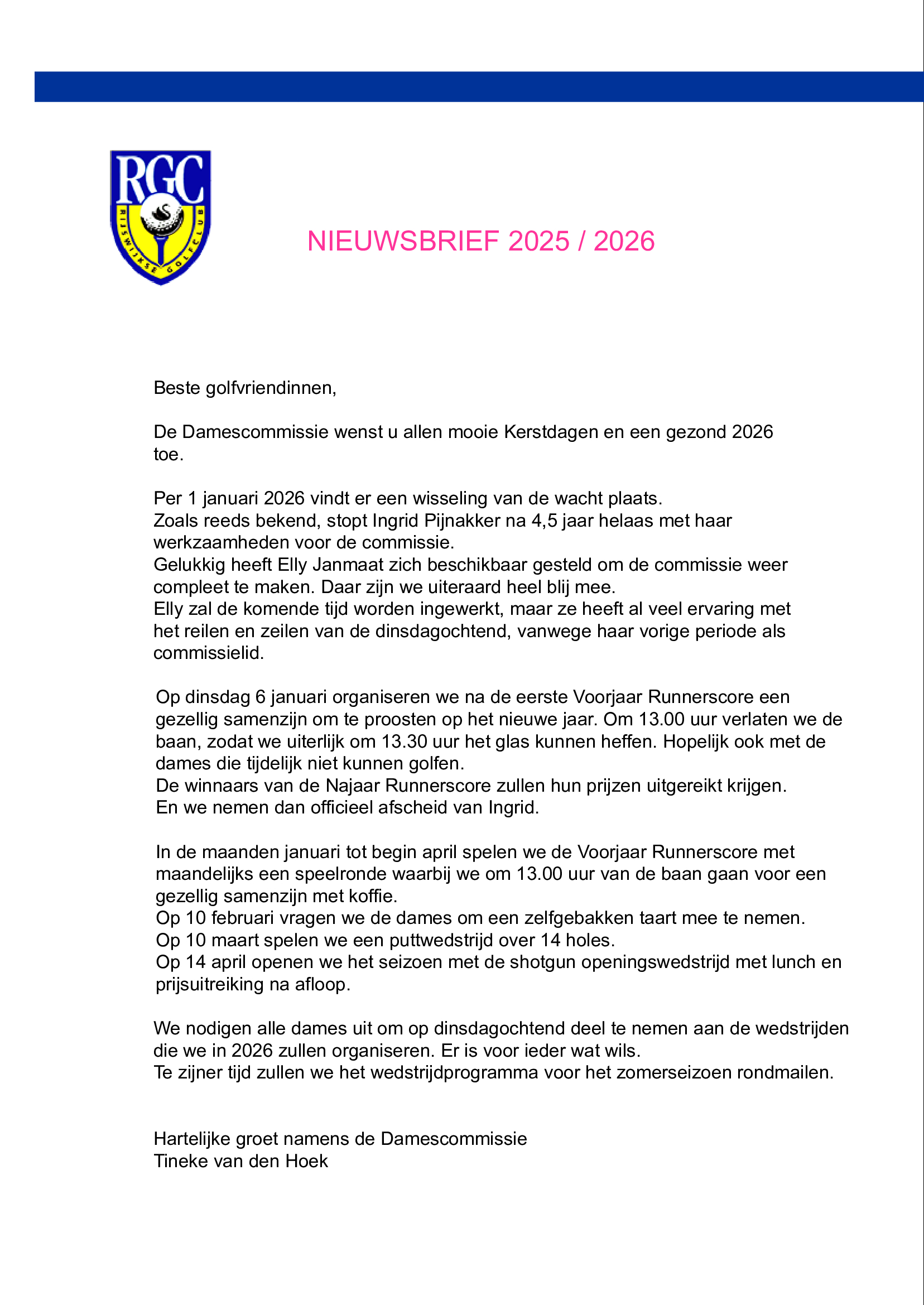 RGC
RIJSWIJKSE GOLFCLUB

NIEUWSBRIEF 2025 / 2026

Beste golfvriendinnen,

De Damescommissie wenst u allen mooie Kerstdagen en een gezond 2026 toe.

Per 1 januari 2026 vindt er een wisseling van de wacht plaats.
Zoals reeds bekend, stopt Ingrid Pijnakker na 4,5 jaar helaas met haar werkzaamheden voor de commissie.
Gelukkig heeft Elly Janmaat zich beschikbaar gesteld om de commissie weer compleet te maken. Daar zijn we uiteraard heel blij mee.
Elly zal de komende tijd worden ingewerkt, maar ze heeft al veel ervaring met het reilen en zeilen van de dinsdagochtend, vanwege haar vorige periode als commissielid.

Op dinsdag 6 januari organiseren we na de eerste Voorjaar Runnerscore een gezellig samenzijn om te proosten op het nieuwe jaar. Om 13.00 uur verlaten we de baan, zodat we uiterlijk om 13.30 uur het glas kunnen heffen. Hopelijk ook met de dames die tijdelijk niet kunnen golfen.
De winnaars van de Najaar Runnerscore zullen hun prijzen uitgereikt krijgen.
En we nemen dan officieel afscheid van Ingrid.

In de maanden januari tot begin april spelen we de Voorjaar Runnerscore met maandelijks een speelronde waarbij we om 13.00 uur van de baan gaan voor een gezellig samenzijn met koffie.
Op 10 februari vragen we de dames om een zelfgebakken taart mee te nemen.
Op 10 maart spelen we een puttwedstrijd over 14 holes.
Op 14 april openen we het seizoen met de shotgun openingswedstrijd met lunch en prijsuitreiking na afloop.

We nodigen alle dames uit om op dinsdagochtend deel te nemen aan de wedstrijden die we in 2026 zullen organiseren. Er is voor ieder wat wils.
Te zijner tijd zullen we het wedstrijdprogramma voor het zomerseizoen rondmailen.

Hartelijke groet namens de Damescommissie
Tineke van den Hoek